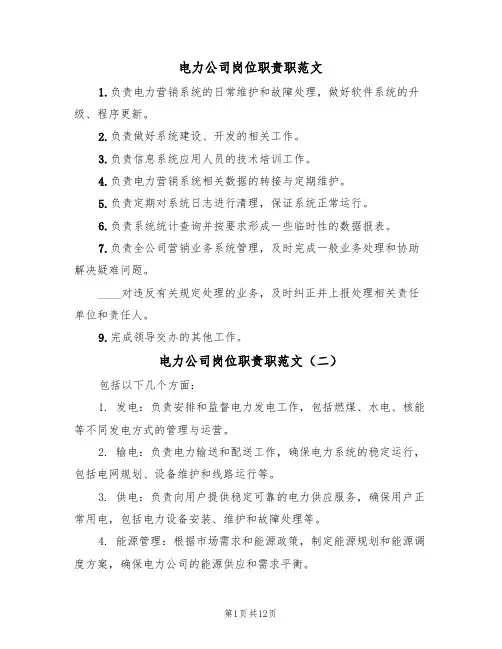 电力公司岗位职责职范文

1.负责电力营销系统的日常维护和故障处理，做好软件系统的升级、程序更新。

2.负责做好系统建设、开发的相关工作。

3.负责信息系统应用人员的技术培训工作。

4.负责电力营销系统相关数据的转接与定期维护。

5.负责定期对系统日志进行清理，保证系统正常运行。

6.负责系统统计查询并按要求形成一些临时性的数据报表。

7.负责全公司营销业务系统管理，及时完成一般业务处理和协助解决疑难问题。

____对违反有关规定处理的业务，及时纠正并上报处理相关责任单位和责任人。

9.完成领导交办的其他工作。

电力公司岗位职责职范文（二）

包括以下几个方面：

1. 发电：负责安排和监督电力发电工作，包括燃煤、水电、核能等不同发电方式的管理与运营。

2. 输电：负责电力输送和配送工作，确保电力系统的稳定运行，包括电网规划、设备维护和线路运行等。

3. 供电：负责向用户提供稳定可靠的电力供应服务，确保用户正常用电，包括电力设备安装、维护和故障处理等。

4. 能源管理：根据市场需求和能源政策，制定能源规划和能源调度方案，确保电力公司的能源供应和需求平衡。

第1页共12页